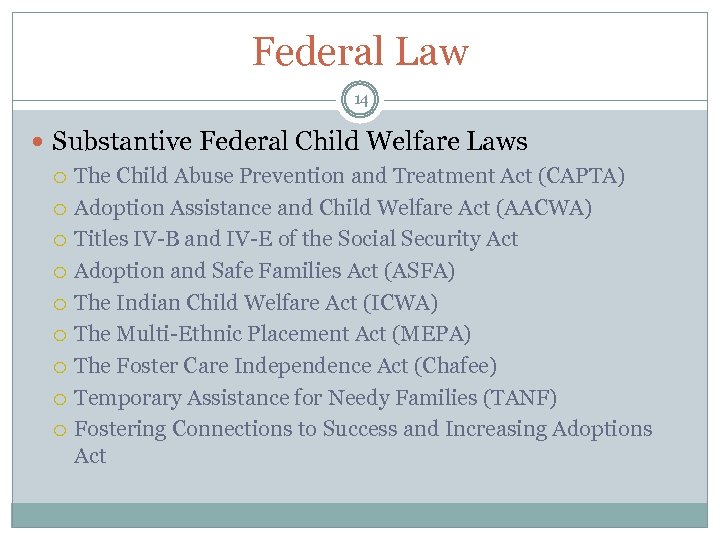 Federal Law

14

Substantive Federal Child Welfare Laws

The Child Abuse Prevention and Treatment Act (CAPTA)

Adoption Assistance and Child Welfare Act (AACWA)

Titles IV-B and IV-E of the Social Security Act

Adoption and Safe Families Act (ASFA)

The Indian Child Welfare Act (ICWA)

The Multi-Ethnic Placement Act (MEPA)

The Foster Care Independence Act (Chafee)

Temporary Assistance for Needy Families (TANF)

Fostering Connections to Success and Increasing Adoptions Act